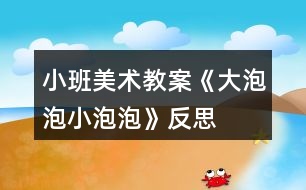 小班美术教案《大泡泡小泡泡》反思